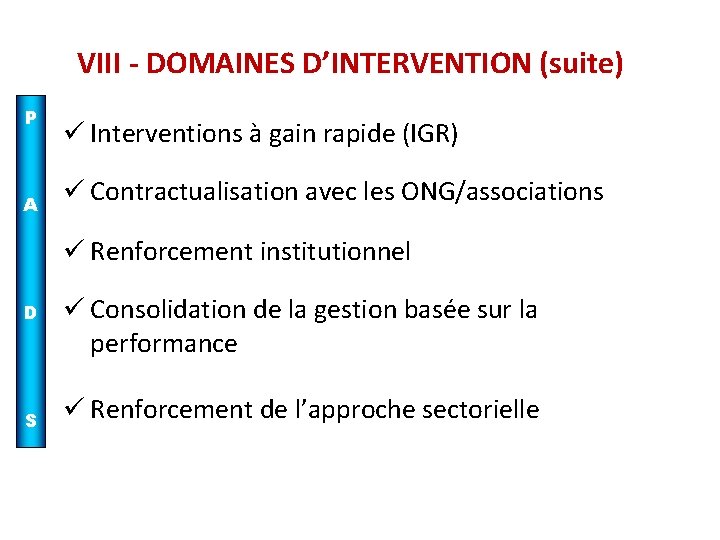 VIII - DOMAINES D'INTERVENTION (suite)

P
A
D
S

✓ Interventions à gain rapide (IGR)

✓ Contractualisation avec les ONG/associations

✓ Renforcement institutionnel

✓ Consolidation de la gestion basée sur la performance

✓ Renforcement de l'approche sectorielle